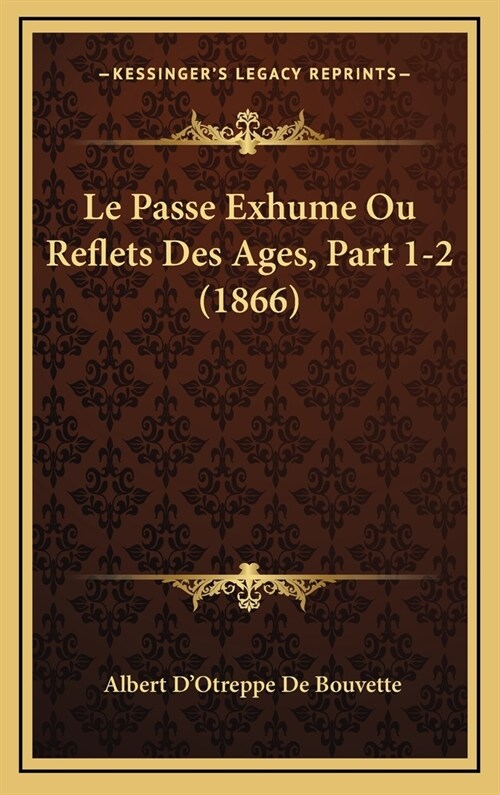 —KESSINGER'S LEGACY REPRINTS—

Le Passe Exhume Ou Reflets Des Ages, Part 1-2 (1866)

Albert D'Otreppe De Bouvette